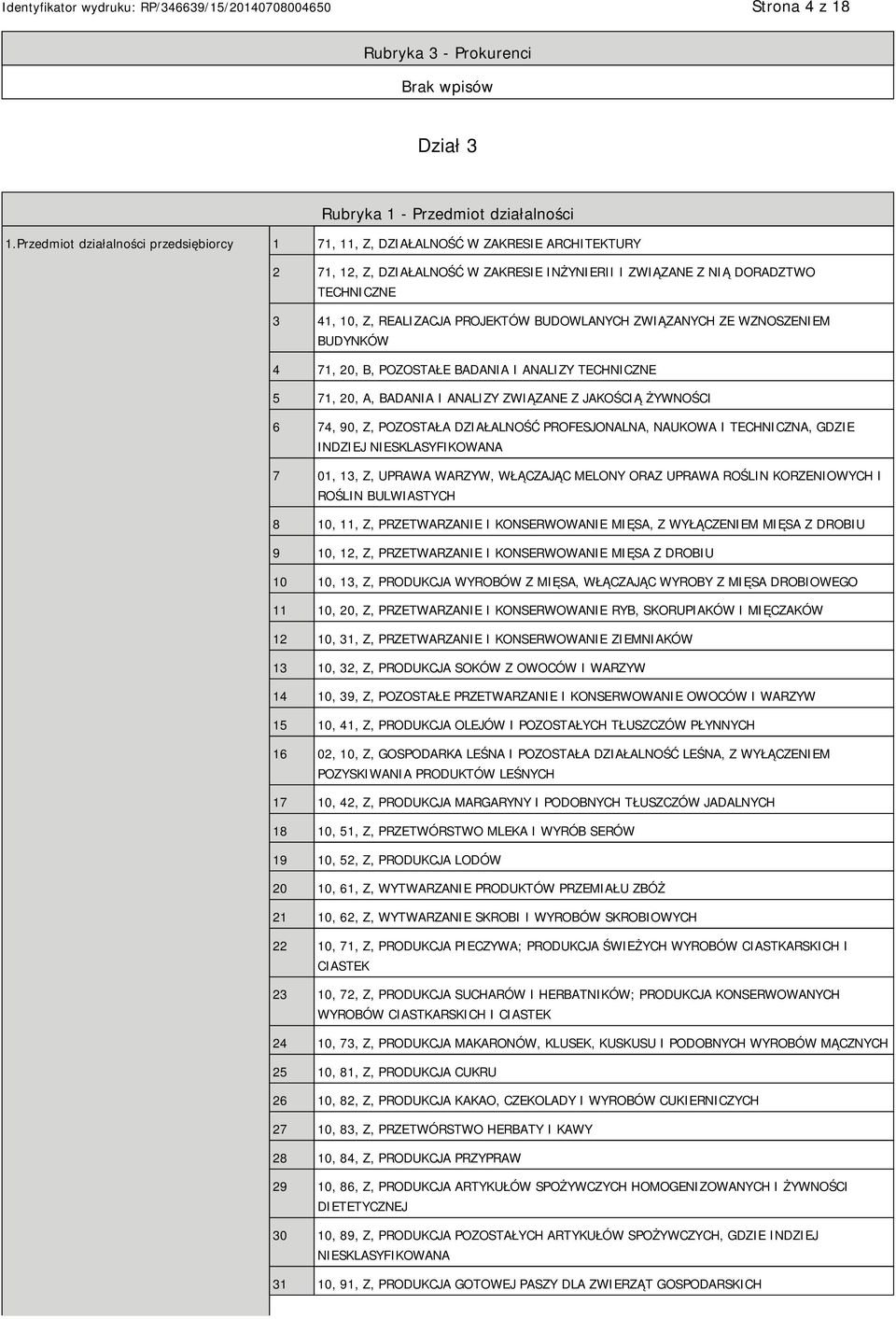 Identyfikator wydruku: RP/346639/15/20140708004650

Strona 4 z 18

Rubryka 3 - Prokurenci

Brak wpisów

Dział 3

Rubryka 1 - Przedmiot działalności

| 1.Przedmiot działalności przedsiębiorcy | 1 | 71, 11, Z, DZIAŁALNOŚĆ W ZAKRESIE ARCHITEKTURY |
|---|---|---|
| | 2 | 71, 12, Z, DZIAŁALNOŚĆ W ZAKRESIE INŻYNIERII I ZWIĄZANE Z NIĄ DORADZTWO TECHNICZNE |
| | 3 | 41, 10, Z, REALIZACJA PROJEKTÓW BUDOWLANYCH ZWIĄZANYCH ZE WZNOSZENIEM BUDYNKÓW |
| | 4 | 71, 20, B, POZOSTAŁE BADANIA I ANALIZY TECHNICZNE |
| | 5 | 71, 20, A, BADANIA I ANALIZY ZWIĄZANE Z JAKOŚCIĄ ŻYWNOŚCI |
| | 6 | 74, 90, Z, POZOSTAŁA DZIAŁALNOŚĆ PROFESJONALNA, NAUKOWA I TECHNICZNA, GDZIE INDZIEJ NIESKLASYFIKOWANA |
| | 7 | 01, 13, Z, UPRAWA WARZYW, WŁĄCZAJĄC MELONY ORAZ UPRAWA ROŚLIN KORZENIOWYCH I ROŚLIN BULWIASTYCH |
| | 8 | 10, 11, Z, PRZETWARZANIE I KONSERWOWANIE MIĘSA, Z WYŁĄCZENIEM MIĘSA Z DROBIU |
| | 9 | 10, 12, Z, PRZETWARZANIE I KONSERWOWANIE MIĘSA Z DROBIU |
| | 10 | 10, 13, Z, PRODUKCJA WYROBÓW Z MIĘSA, WŁĄCZAJĄC WYROBY Z MIĘSA DROBIOWEGO |
| | 11 | 10, 20, Z, PRZETWARZANIE I KONSERWOWANIE RYB, SKORUPIAKÓW I MIĘCZAKÓW |
| | 12 | 10, 31, Z, PRZETWARZANIE I KONSERWOWANIE ZIEMNIAKÓW |
| | 13 | 10, 32, Z, PRODUKCJA SOKÓW Z OWOCÓW I WARZYW |
| | 14 | 10, 39, Z, POZOSTAŁE PRZETWARZANIE I KONSERWOWANIE OWOCÓW I WARZYW |
| | 15 | 10, 41, Z, PRODUKCJA OLEJÓW I POZOSTAŁYCH TŁUSZCZÓW PŁYNNYCH |
| | 16 | 02, 10, Z, GOSPODARKA LEŚNA I POZOSTAŁA DZIAŁALNOŚĆ LEŚNA, Z WYŁĄCZENIEM POZYSKIWANIA PRODUKTÓW LEŚNYCH |
| | 17 | 10, 42, Z, PRODUKCJA MARGARYNY I PODOBNYCH TŁUSZCZÓW JADALNYCH |
| | 18 | 10, 51, Z, PRZETWÓRSTWO MLEKA I WYRÓB SERÓW |
| | 19 | 10, 52, Z, PRODUKCJA LODÓW |
| | 20 | 10, 61, Z, WYTWARZANIE PRODUKTÓW PRZEMIAŁU ZBÓŻ |
| | 21 | 10, 62, Z, WYTWARZANIE SKROBI I WYROBÓW SKROBIOWYCH |
| | 22 | 10, 71, Z, PRODUKCJA PIECZYWA; PRODUKCJA ŚWIEŻYCH WYROBÓW CIASTKARSKICH I CIASTEK |
| | 23 | 10, 72, Z, PRODUKCJA SUCHARÓW I HERBATNIKÓW; PRODUKCJA KONSERWOWANYCH WYROBÓW CIASTKARSKICH I CIASTEK |
| | 24 | 10, 73, Z, PRODUKCJA MAKARONÓW, KLUSEK, KUSKUSU I PODOBNYCH WYROBÓW MĄCZNYCH |
| | 25 | 10, 81, Z, PRODUKCJA CUKRU |
| | 26 | 10, 82, Z, PRODUKCJA KAKAO, CZEKOLADY I WYROBÓW CUKIERNICZYCH |
| | 27 | 10, 83, Z, PRZETWÓRSTWO HERBATY I KAWY |
| | 28 | 10, 84, Z, PRODUKCJA PRZYPRAW |
| | 29 | 10, 86, Z, PRODUKCJA ARTYKUŁÓW SPOŻYWCZYCH HOMOGENIZOWANYCH I ŻYWNOŚCI DIETETYCZNEJ |
| | 30 | 10, 89, Z, PRODUKCJA POZOSTAŁYCH ARTYKUŁÓW SPOŻYWCZYCH, GDZIE INDZIEJ NIESKLASYFIKOWANA |
| | 31 | 10, 91, Z, PRODUKCJA GOTOWEJ PASZY DLA ZWIERZĄT GOSPODARSKICH |